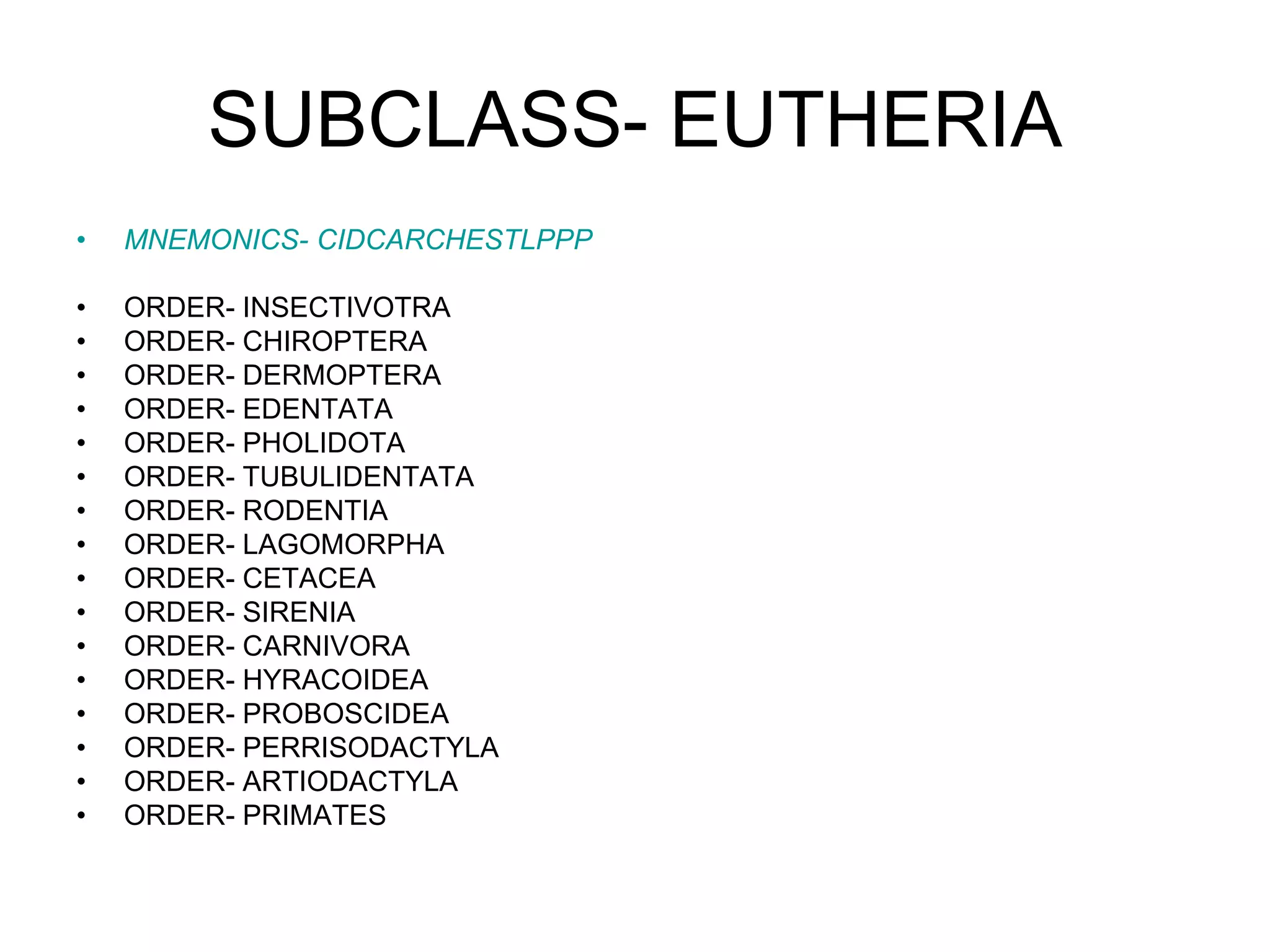 SUBCLASS- EUTHERIA

• MNEMONICS- CIDCARCHESTLPPP

• ORDER- INSECTIVOTRA
• ORDER- CHIROPTERA
• ORDER- DERMOPTERA
• ORDER- EDENTATA
• ORDER- PHOLIDOTA
• ORDER- TUBULIDENTATA
• ORDER- RODENTIA
• ORDER- LAGOMORPHA
• ORDER- CETACEA
• ORDER- SIRENIA
• ORDER- CARNIVORA
• ORDER- HYRACOIDEA
• ORDER- PROBOSCIDEA
• ORDER- PERRISODACTYLA
• ORDER- ARTIODACTYLA
• ORDER- PRIMATES